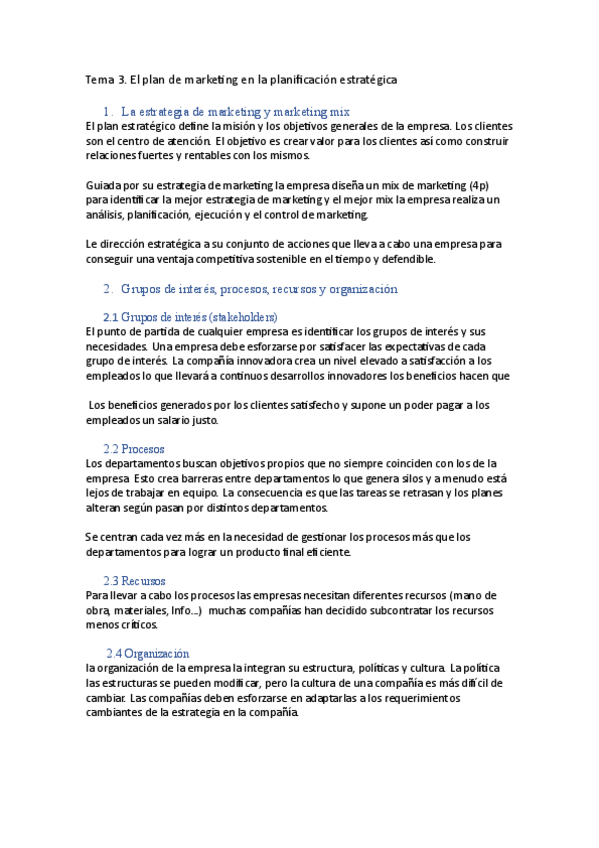 Tema 3. El plan de marketing en la planificación estratégica

1. La estrategia de marketing y marketing mix

El plan estratégico define la misión y los objetivos generales de la empresa. Los clientes son el centro de atención. El objetivo es crear valor para los clientes así como construir relaciones fuertes y rentables con los mismos.

Guiada por su estrategia de marketing la empresa diseña un mix de marketing (4p) para identificar la mejor estrategia de marketing y el mejor mix la empresa realiza un análisis, planificación, ejecución y el control de marketing.

Le dirección estratégica a su conjunto de acciones que lleva a cabo una empresa para conseguir una ventaja competitiva sostenible en el tiempo y defendible.

2. Grupos de interés, procesos, recursos y organización

2.1 Grupos de interés (stakeholders)

El punto de partida de cualquier empresa es identificar los grupos de interés y sus necesidades. Una empresa debe esforzarse por satisfacer las expectativas de cada grupo de interés. La compañía innovadora crea un nivel elevado a satisfacción a los empleados lo que llevará a continuos desarrollos innovadores los beneficios hacen que

Los beneficios generados por los clientes satisfecho y supone un poder pagar a los empleados un salario justo.

2.2 Procesos

Los departamentos buscan objetivos propios que no siempre coinciden con los de la empresa. Esto crea barreras entre departamentos lo que genera silos y a menudo está lejos de trabajar en equipo. La consecuencia es que las tareas se retrasan y los planes alteran según pasan por distintos departamentos.

Se centran cada vez más en la necesidad de gestionar los procesos más que los departamentos para lograr un producto final eficiente.

2.3 Recursos

Para llevar a cabo los procesos las empresas necesitan diferentes recursos (mano de obra, materiales, Info...) muchas compañías han decidido subcontratar los recursos menos críticos.

2.4 Organización

la organización de la empresa la integran su estructura, políticas y cultura. La política las estructuras se pueden modificar, pero la cultura de una compañía es más difícil de cambiar. Las compañías deben esforzarse en adaptarlas a los requerimientos cambiantes de la estrategia en la compañía.